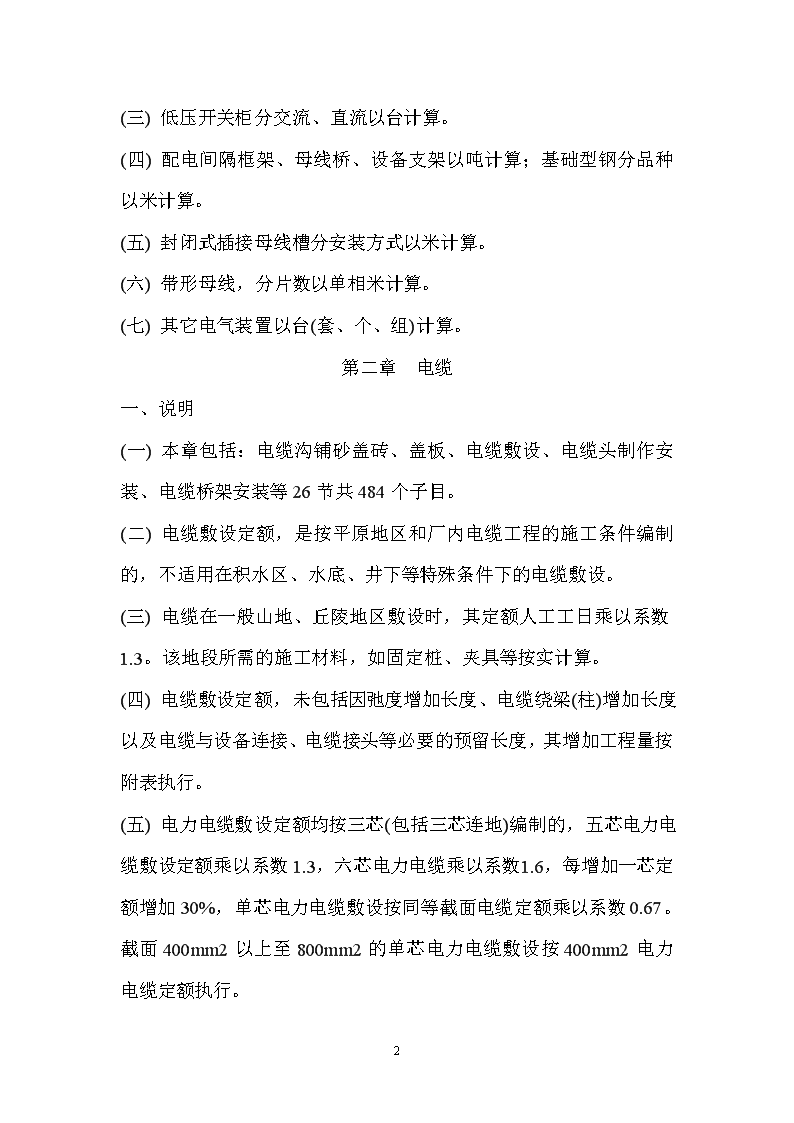 (三) 低压开关柜分交流、直流以台计算。

(四) 配电间隔框架、母线桥、设备支架以吨计算；基础型钢分品种以米计算。

(五) 封闭式插接母线槽分安装方式以米计算。

(六) 带形母线，分片数以单相米计算。

(七) 其它电气装置以台(套、个、组)计算。

第二章　电缆

一、说明

(一) 本章包括：电缆沟铺砂盖砖、盖板、电缆敷设、电缆头制作安装、电缆桥架安装等 26 节共 484 个子目。

(二) 电缆敷设定额，是按平原地区和厂内电缆工程的施工条件编制的，不适用在积水区、水底、井下等特殊条件下的电缆敷设。

(三) 电缆在一般山地、丘陵地区敷设时，其定额人工工日乘以系数 1.3。该地段所需的施工材料，如固定桩、夹具等按实计算。

(四) 电缆敷设定额，未包括因弛度增加长度、电缆绕梁(柱)增加长度以及电缆与设备连接、电缆接头等必要的预留长度，其增加工程量按附表执行。

(五) 电力电缆敷设定额均按三芯(包括三芯连地)编制的，五芯电力电缆敷设定额乘以系数 1.3，六芯电力电缆乘以系数1.6，每增加一芯定额增加 30%，单芯电力电缆敷设按同等截面电缆定额乘以系数 0.67。截面 400mm2 以上至 800mm2 的单芯电力电缆敷设按 400mm2 电力电缆定额执行。

2